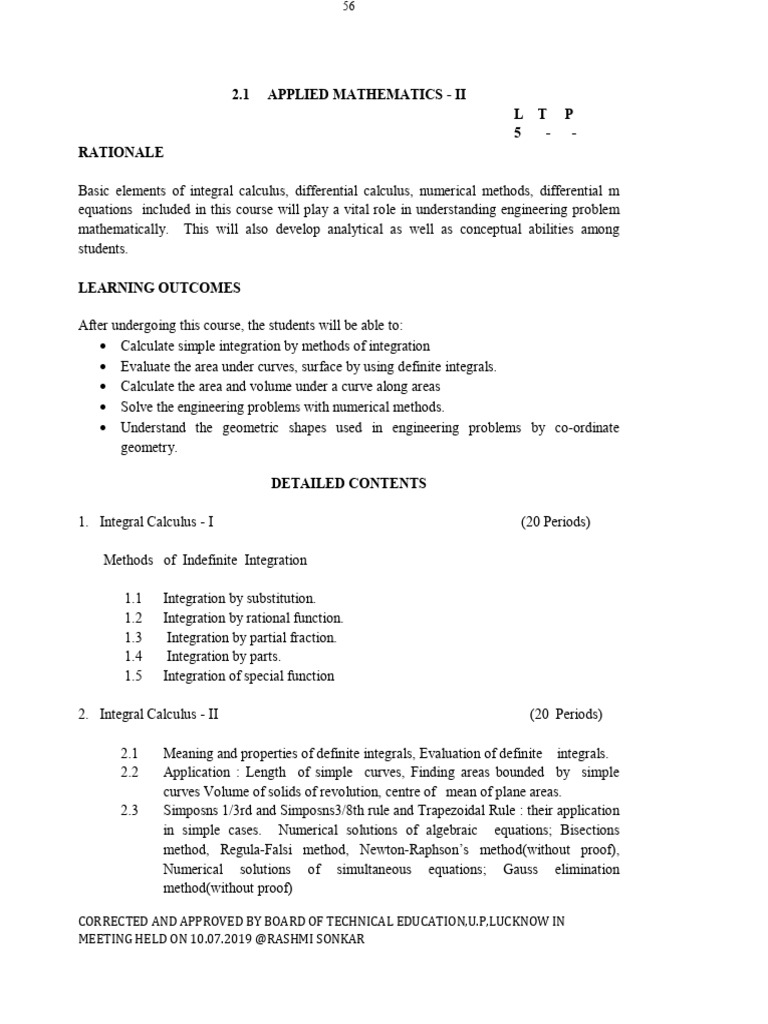 56

2.1 APPLIED MATHEMATICS - II

L T P
5 - -

RATIONALE

Basic elements of integral calculus, differential calculus, numerical methods, differential m equations included in this course will play a vital role in understanding engineering problem mathematically. This will also develop analytical as well as conceptual abilities among students.

LEARNING OUTCOMES

After undergoing this course, the students will be able to:
• Calculate simple integration by methods of integration
• Evaluate the area under curves, surface by using definite integrals.
• Calculate the area and volume under a curve along areas
• Solve the engineering problems with numerical methods.
• Understand the geometric shapes used in engineering problems by co-ordinate geometry.

DETAILED CONTENTS

1. Integral Calculus - I (20 Periods)

Methods of Indefinite Integration

1.1 Integration by substitution.
1.2 Integration by rational function.
1.3 Integration by partial fraction.
1.4 Integration by parts.
1.5 Integration of special function

2. Integral Calculus - II (20 Periods)

2.1 Meaning and properties of definite integrals, Evaluation of definite integrals.
2.2 Application : Length of simple curves, Finding areas bounded by simple curves Volume of solids of revolution, centre of mean of plane areas.
2.3 Simposns 1/3rd and Simposns3/8th rule and Trapezoidal Rule : their application in simple cases. Numerical solutions of algebraic equations; Bisections method, Regula-Falsi method, Newton-Raphson's method(without proof), Numerical solutions of simultaneous equations; Gauss elimination method(without proof)

CORRECTED AND APPROVED BY BOARD OF TECHNICAL EDUCATION,U.P,LUCKNOW IN MEETING HELD ON 10.07.2019 @RASHMI SONKAR